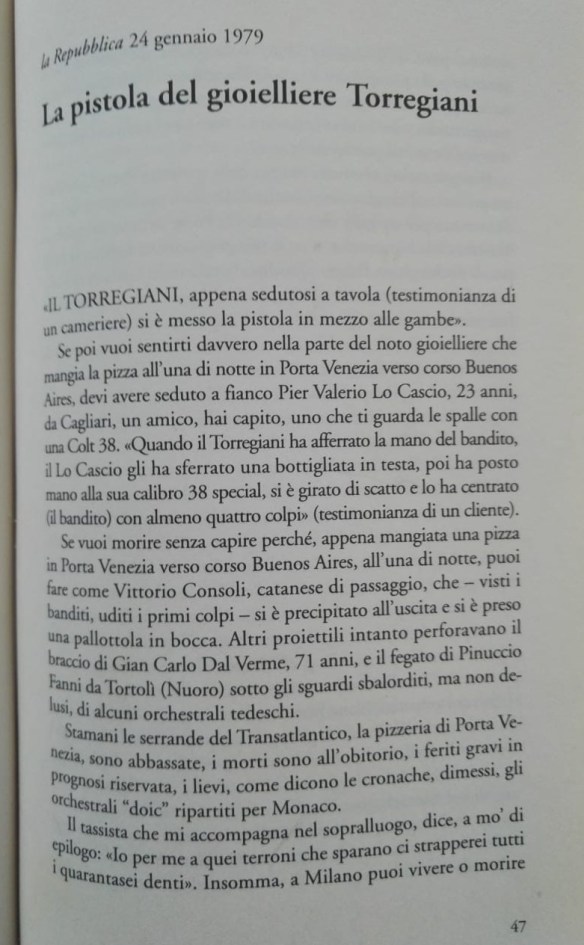 la Repubblica 24 gennaio 1979

La pistola del gioielliere Torregiani

«IL TORREGIANI, appena sedutosi a tavola (testimonianza di un cameriere) si è messo la pistola in mezzo alle gambe».

Se poi vuoi sentirti davvero nella parte del noto gioielliere che mangia la pizza all'una di notte in Porta Venezia verso corso Buenos Aires, devi avere seduto a fianco Pier Valerio Lo Cascio, 23 anni, da Cagliari, un amico, hai capito, uno che ti guarda le spalle con una Colt 38. «Quando il Torregiani ha afferrato la mano del bandito, il Lo Cascio gli ha sferrato una bottigliata in testa, poi ha posto mano alla sua calibro 38 special, si è girato di scatto e lo ha centrato (il bandito) con almeno quattro colpi» (testimonianza di un cliente).

Se vuoi morire senza capire perché, appena mangiata una pizza in Porta Venezia verso corso Buenos Aires, all'una di notte, puoi fare come Vittorio Consoli, catanese di passaggio, che – visti i banditi, uditi i primi colpi – si è precipitato all'uscita e si è preso una pallottola in bocca. Altri proiettili intanto perforavano il braccio di Gian Carlo Dal Verme, 71 anni, e il fegato di Pinuccio Fanni da Tortolì (Nuoro) sotto gli sguardi sbalorditi, ma non delusi, di alcuni orchestrali tedeschi.

Stamani le serrande del Transatlantico, la pizzeria di Porta Venezia, sono abbassate, i morti sono all'obitorio, i feriti gravi in prognosi riservata, i lievi, come dicono le cronache, dimessi, gli orchestrali "doic" ripartiti per Monaco.

Il tassista che mi accompagna nel sopralluogo, dice, a mo' di epilogo: «Io per me a quei terroni che sparano ci strapperei tutti i quarantasei denti». Insomma, a Milano puoi vivere o morire

47